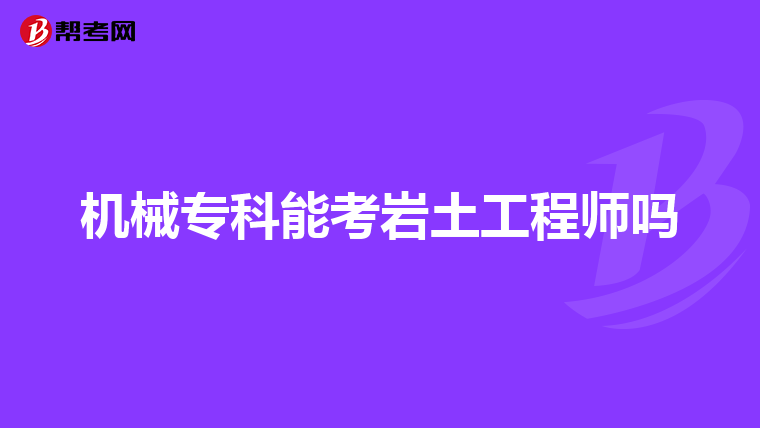 帮考网

机械专科能考岩土工程师吗